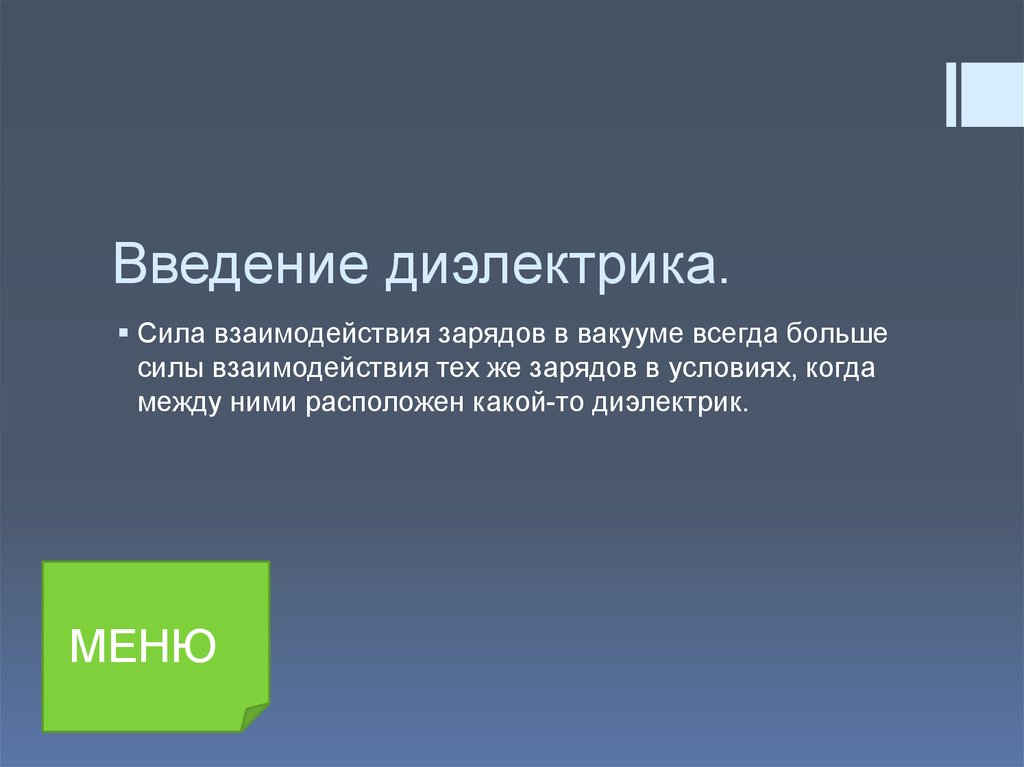 Введение диэлектрика.

▪ Сила взаимодействия зарядов в вакууме всегда больше силы взаимодействия тех же зарядов в условиях, когда между ними расположен какой-то диэлектрик.

МЕНЮ